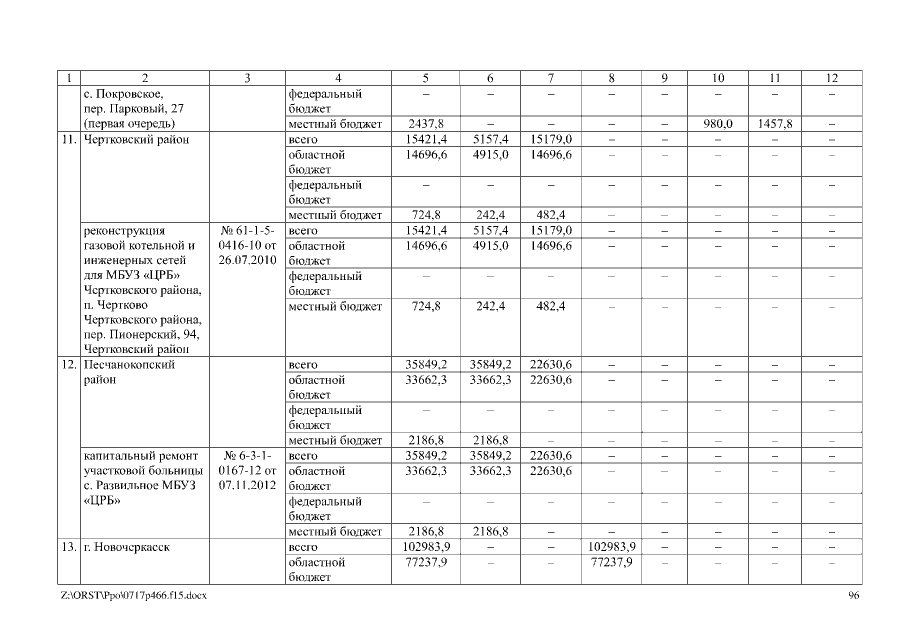 | 1 | 2 | 3 | 4 | 5 | 6 | 7 | 8 | 9 | 10 | 11 | 12 |
|---|---|---|---|---|---|---|---|---|---|---|---|
| | с. Покровское, пер. Парковый, 27 (первая очередь) | | федеральный бюджет | – | – | – | – | – | – | – | – |
| | | | местный бюджет | 2437,8 | – | – | – | – | 980,0 | 1457,8 | – |
| 11. | Чертковский район | | всего | 15421,4 | 5157,4 | 15179,0 | – | – | – | – | – |
| | | | областной бюджет | 14696,6 | 4915,0 | 14696,6 | – | – | – | – | – |
| | | | федеральный бюджет | – | – | – | – | – | – | – | – |
| | | | местный бюджет | 724,8 | 242,4 | 482,4 | – | – | – | – | – |
| | реконструкция газовой котельной и инженерных сетей для МБУЗ «ЦРБ» Чертковского района, п. Чертково Чертковского района, пер. Пионерский, 94, Чертковский район | № 61-1-5-0416-10 от 26.07.2010 | всего | 15421,4 | 5157,4 | 15179,0 | – | – | – | – | – |
| | | | областной бюджет | 14696,6 | 4915,0 | 14696,6 | – | – | – | – | – |
| | | | федеральный бюджет | – | – | – | – | – | – | – | – |
| | | | местный бюджет | 724,8 | 242,4 | 482,4 | – | – | – | – | – |
| 12. | Песчанокопский район | | всего | 35849,2 | 35849,2 | 22630,6 | – | – | – | – | – |
| | | | областной бюджет | 33662,3 | 33662,3 | 22630,6 | – | – | – | – | – |
| | | | федеральный бюджет | – | – | – | – | – | – | – | – |
| | | | местный бюджет | 2186,8 | 2186,8 | – | – | – | – | – | – |
| | капитальный ремонт участковой больницы с. Развильное МБУЗ «ЦРБ» | № 6-3-1-0167-12 от 07.11.2012 | всего | 35849,2 | 35849,2 | 22630,6 | – | – | – | – | – |
| | | | областной бюджет | 33662,3 | 33662,3 | 22630,6 | – | – | – | – | – |
| | | | федеральный бюджет | – | – | – | – | – | – | – | – |
| | | | местный бюджет | 2186,8 | 2186,8 | – | – | – | – | – | – |
| 13. | г. Новочеркасск | | всего | 102983,9 | – | – | 102983,9 | – | – | – | – |
| | | | областной бюджет | 77237,9 | – | – | 77237,9 | – | – | – | – |

Z:\ORST\Ppo\0717p466.f15.docx 96